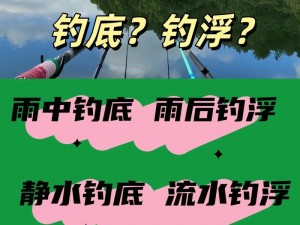 钓底？钓浮？

雨中钓底 雨后钓浮

静水钓底 流水钓浮